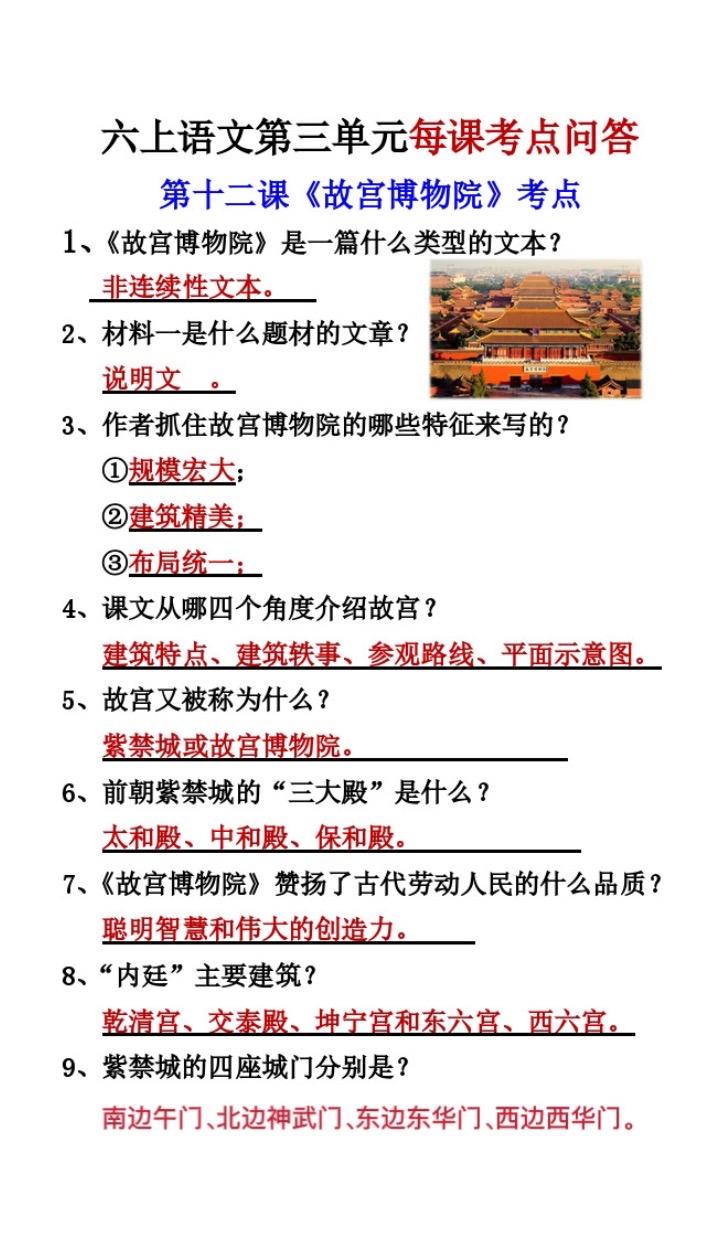 六上语文第三单元每课考点问答

第十二课《故宫博物院》考点

1、《故宫博物院》是一篇什么类型的文本？
非连续性文本。

2、材料一是什么题材的文章？
说明文 。

3、作者抓住故宫博物院的哪些特征来写的？
①规模宏大；
②建筑精美；
③布局统一；

4、课文从哪四个角度介绍故宫？
建筑特点、建筑轶事、参观路线、平面示意图。

5、故宫又被称为什么？
紫禁城或故宫博物院。

6、前朝紫禁城的“三大殿”是什么？
太和殿、中和殿、保和殿。

7、《故宫博物院》赞扬了古代劳动人民的什么品质？
聪明智慧和伟大的创造力。

8、“内廷”主要建筑？
乾清宫、交泰殿、坤宁宫和东六宫、西六宫。

9、紫禁城的四座城门分别是？
南边午门、北边神武门、东边东华门、西边西华门。